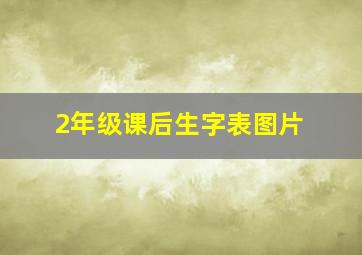 2年级课后生字表图片